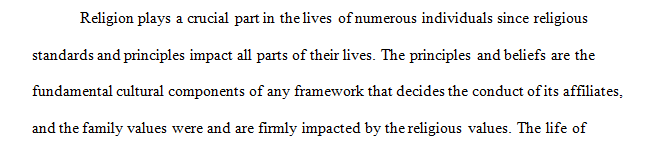 Religion plays a crucial part in the lives of numerous individuals since religious standards and principles impact all parts of their lives. The principles and beliefs are the fundamental cultural components of any framework that decides the conduct of its affiliates, and the family values were and are firmly impacted by the religious values. The life of